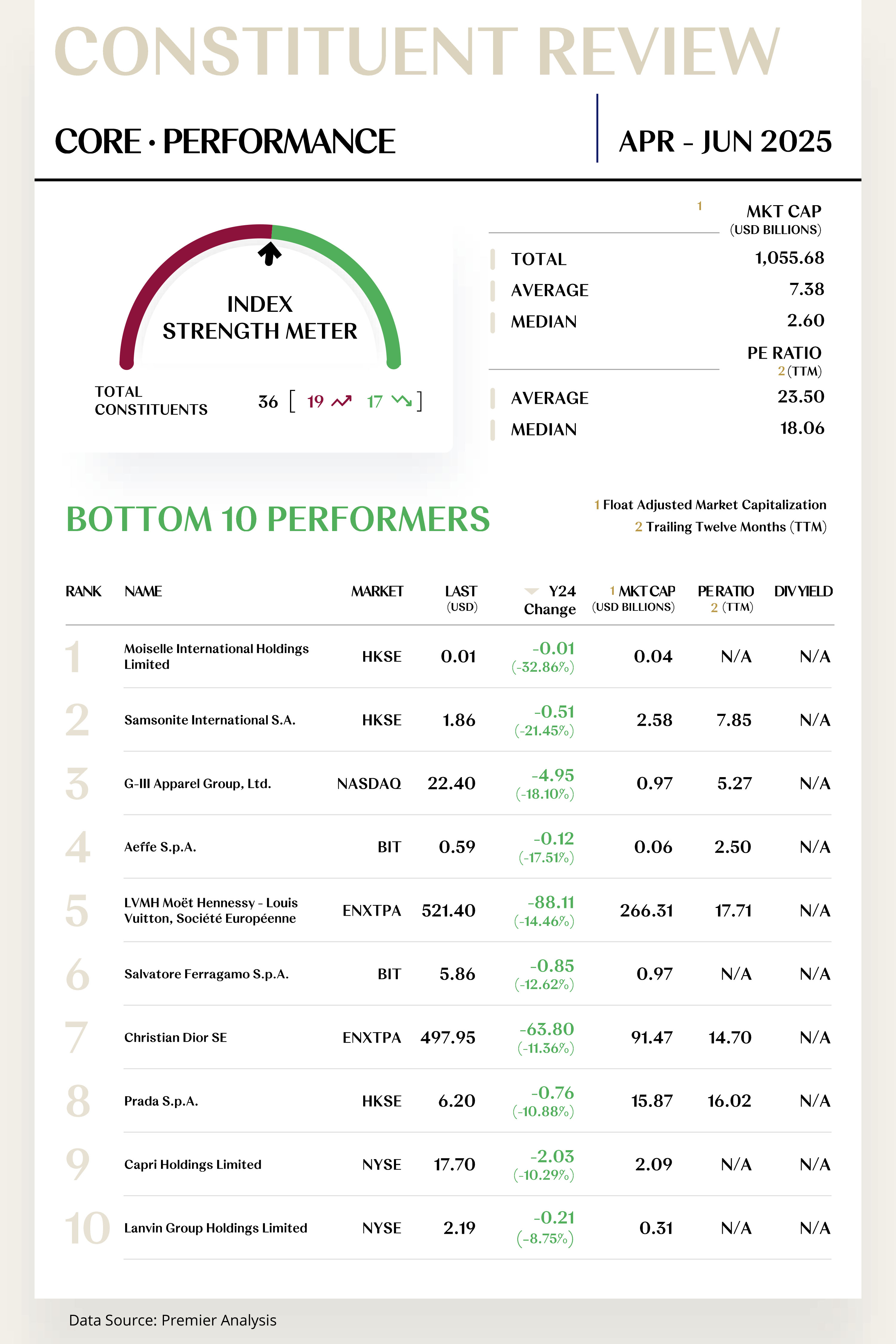 CONSTITUENT REVIEW

CORE · PERFORMANCE

APR - JUN 2025

INDEX STRENGTH METER

TOTAL CONSTITUENTS 36 [ 19 17 ]

| | 1 MKT CAP (USD BILLIONS) |
|---|---|
| TOTAL | 1,055.68 |
| AVERAGE | 7.38 |
| MEDIAN | 2.60 |

| | PE RATIO 2 (TTM) |
|---|---|
| AVERAGE | 23.50 |
| MEDIAN | 18.06 |

BOTTOM 10 PERFORMERS

1 Float Adjusted Market Capitalization
2 Trailing Twelve Months (TTM)

| RANK | NAME | MARKET | LAST (USD) | Y24 Change | 1 MKT CAP (USD BILLIONS) | PE RATIO 2 (TTM) | DIV YIELD |
|---|---|---|---|---|---|---|---|
| 1 | Moiselle International Holdings Limited | HKSE | 0.01 | -0.01 (-32.86%) | 0.04 | N/A | N/A |
| 2 | Samsonite International S.A. | HKSE | 1.86 | -0.51 (-21.45%) | 2.58 | 7.85 | N/A |
| 3 | G-III Apparel Group, Ltd. | NASDAQ | 22.40 | -4.95 (-18.10%) | 0.97 | 5.27 | N/A |
| 4 | Aeffe S.p.A. | BIT | 0.59 | -0.12 (-17.51%) | 0.06 | 2.50 | N/A |
| 5 | LVMH Moët Hennessy - Louis Vuitton, Société Européenne | ENXTPA | 521.40 | -88.11 (-14.46%) | 266.31 | 17.71 | N/A |
| 6 | Salvatore Ferragamo S.p.A. | BIT | 5.86 | -0.85 (-12.62%) | 0.97 | N/A | N/A |
| 7 | Christian Dior SE | ENXTPA | 497.95 | -63.80 (-11.36%) | 91.47 | 14.70 | N/A |
| 8 | Prada S.p.A. | HKSE | 6.20 | -0.76 (-10.88%) | 15.87 | 16.02 | N/A |
| 9 | Capri Holdings Limited | NYSE | 17.70 | -2.03 (-10.29%) | 2.09 | N/A | N/A |
| 10 | Lanvin Group Holdings Limited | NYSE | 2.19 | -0.21 (-8.75%) | 0.31 | N/A | N/A |

Data Source: Premier Analysis